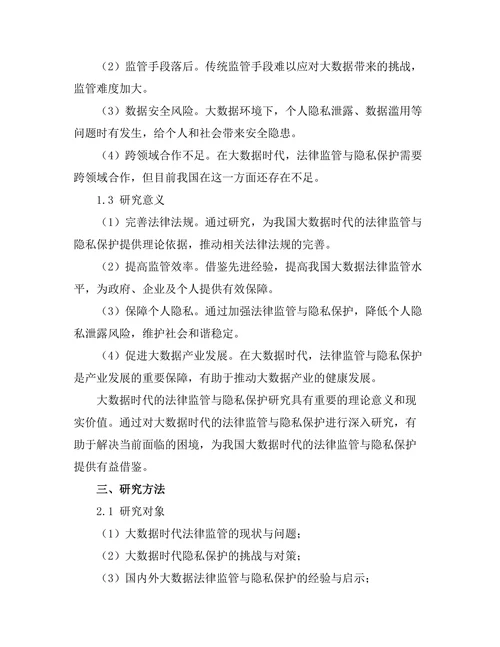 （2）监管手段落后。传统监管手段难以应对大数据带来的挑战，监管难度加大。

（3）数据安全风险。大数据环境下，个人隐私泄露、数据滥用等问题时有发生，给个人和社会带来安全隐患。

（4）跨领域合作不足。在大数据时代，法律监管与隐私保护需要跨领域合作，但目前我国在这一方面还存在不足。

1.3 研究意义

（1）完善法律法规。通过研究，为我国大数据时代的法律监管与隐私保护提供理论依据，推动相关法律法规的完善。

（2）提高监管效率。借鉴先进经验，提高我国大数据法律监管水平，为政府、企业及个人提供有效保障。

（3）保障个人隐私。通过加强法律监管与隐私保护，降低个人隐私泄露风险，维护社会和谐稳定。

（4）促进大数据产业发展。在大数据时代，法律监管与隐私保护是产业发展的重要保障，有助于推动大数据产业的健康发展。

大数据时代的法律监管与隐私保护研究具有重要的理论意义和现实价值。通过对大数据时代的法律监管与隐私保护进行深入研究，有助于解决当前面临的困境，为我国大数据时代的法律监管与隐私保护提供有益借鉴。

三、研究方法

2.1 研究对象

（1）大数据时代法律监管的现状与问题；

（2）大数据时代隐私保护的挑战与对策；

（3）国内外大数据法律监管与隐私保护的经验与启示；